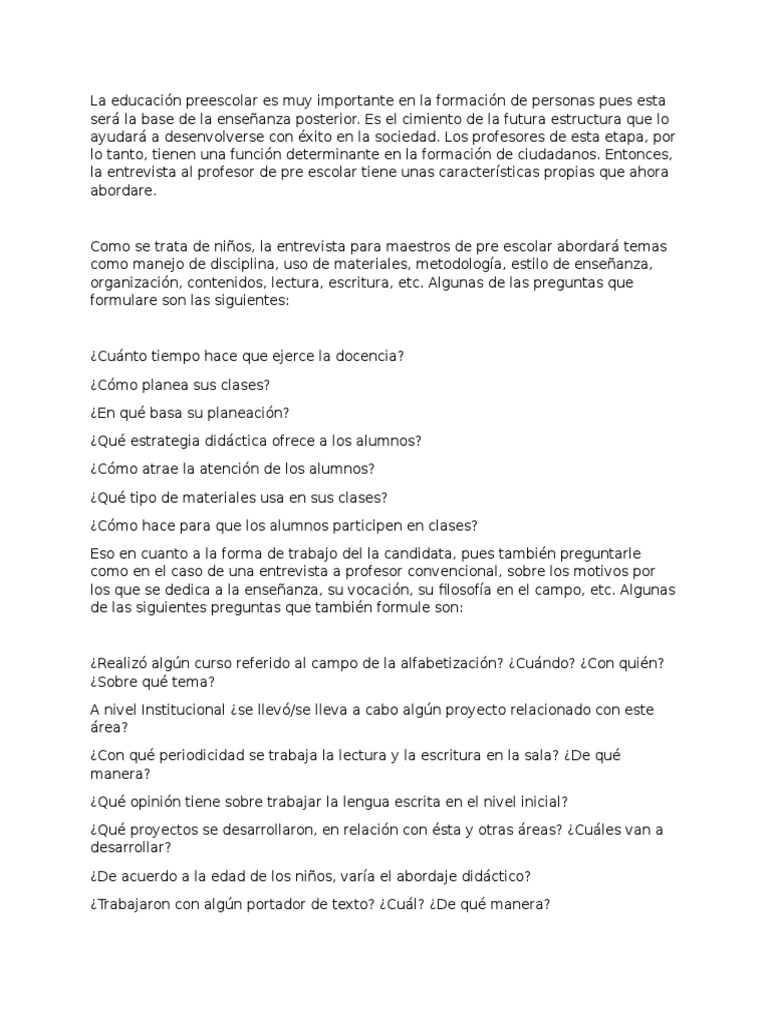 La educación preescolar es muy importante en la formación de personas pues esta será la base de la enseñanza posterior. Es el cimiento de la futura estructura que lo ayudará a desenvolverse con éxito en la sociedad. Los profesores de esta etapa, por lo tanto, tienen una función determinante en la formación de ciudadanos. Entonces, la entrevista al profesor de pre escolar tiene unas características propias que ahora abordare.

Como se trata de niños, la entrevista para maestros de pre escolar abordará temas como manejo de disciplina, uso de materiales, metodología, estilo de enseñanza, organización, contenidos, lectura, escritura, etc. Algunas de las preguntas que formulare son las siguientes:

¿Cuánto tiempo hace que ejerce la docencia?

¿Cómo planea sus clases?

¿En qué basa su planeación?

¿Qué estrategia didáctica ofrece a los alumnos?

¿Cómo atrae la atención de los alumnos?

¿Qué tipo de materiales usa en sus clases?

¿Cómo hace para que los alumnos participen en clases?

Eso en cuanto a la forma de trabajo del la candidata, pues también preguntarle como en el caso de una entrevista a profesor convencional, sobre los motivos por los que se dedica a la enseñanza, su vocación, su filosofía en el campo, etc. Algunas de las siguientes preguntas que también formule son:

¿Realizó algún curso referido al campo de la alfabetización? ¿Cuándo? ¿Con quién? ¿Sobre qué tema?

A nivel Institucional ¿se llevó/se lleva a cabo algún proyecto relacionado con este área?

¿Con qué periodicidad se trabaja la lectura y la escritura en la sala? ¿De qué manera?

¿Qué opinión tiene sobre trabajar la lengua escrita en el nivel inicial?

¿Qué proyectos se desarrollaron, en relación con ésta y otras áreas? ¿Cuáles van a desarrollar?

¿De acuerdo a la edad de los niños, varía el abordaje didáctico?

¿Trabajaron con algún portador de texto? ¿Cuál? ¿De qué manera?